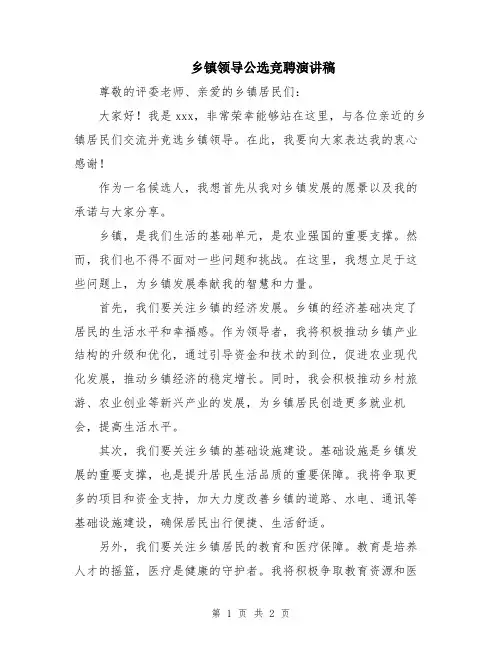 乡镇领导公选竞聘演讲稿

尊敬的评委老师、亲爱的乡镇居民们:

大家好!我是 xxx，非常荣幸能够站在这里，与各位亲近的乡镇居民们交流并竞选乡镇领导。在此，我要向大家表达我的衷心感谢!

作为一名候选人，我想首先从我对乡镇发展的愿景以及我的承诺与大家分享。

乡镇，是我们生活的基础单元，是农业强国的重要支撑。然而，我们也不得不面对一些问题和挑战。在这里，我想立足于这些问题上，为乡镇发展奉献我的智慧和力量。

首先，我们要关注乡镇的经济发展。乡镇的经济基础决定了居民的生活水平和幸福感。作为领导者，我将积极推动乡镇产业结构的升级和优化，通过引导资金和技术的到位，促进农业现代化发展，推动乡镇经济的稳定增长。同时，我会积极推动乡村旅游、农业创业等新兴产业的发展，为乡镇居民创造更多就业机会，提高生活水平。

其次，我们要关注乡镇的基础设施建设。基础设施是乡镇发展的重要支撑，也是提升居民生活品质的重要保障。我将争取更多的项目和资金支持，加大力度改善乡镇的道路、水电、通讯等基础设施建设，确保居民出行便捷、生活舒适。

另外，我们要关注乡镇居民的教育和医疗保障。教育是培养人才的摇篮，医疗是健康的守护者。我将积极争取教育资源和医

第 1 页 共 2 页